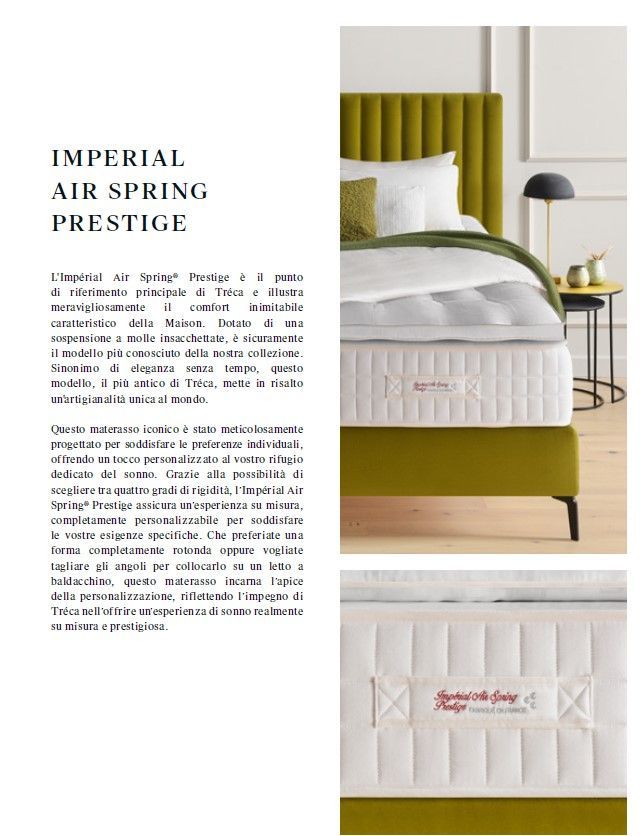 IMPERIAL
AIR SPRING
PRESTIGE

L'Impérial Air Spring® Prestige è il punto di riferimento principale di Tréca e illustra meravigliosamente il comfort inimitabile caratteristico della Maison. Dotato di una sospensione a molle insacchettate, è sicuramente il modello più conosciuto della nostra collezione. Sinonimo di eleganza senza tempo, questo modello, il più antico di Tréca, mette in risalto un'artigianalità unica al mondo.

Questo materasso iconico è stato meticolosamente progettato per soddisfare le preferenze individuali, offrendo un tocco personalizzato al vostro rifugio dedicato del sonno. Grazie alla possibilità di scegliere tra quattro gradi di rigidità, l'Impérial Air Spring® Prestige assicura un'esperienza su misura, completamente personalizzabile per soddisfare le vostre esigenze specifiche. Che preferiate una forma completamente rotonda oppure vogliate tagliare gli angoli per collocarlo su un letto a baldacchino, questo materasso incarna l'apice della personalizzazione, riflettendo l'impegno di Tréca nell'offrire un'esperienza di sonno realmente su misura e prestigiosa.

Impérial Air Spring
Prestige